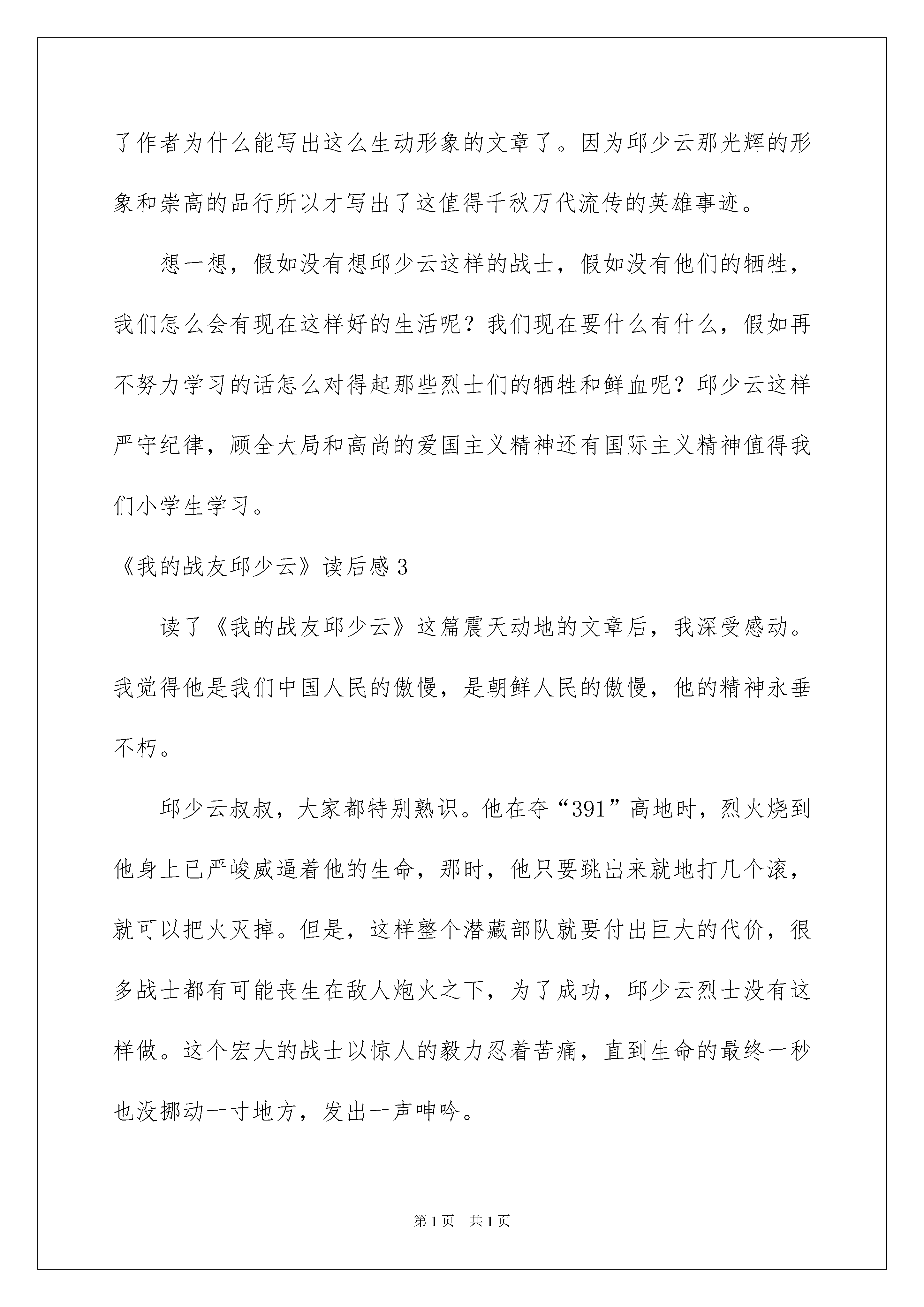 了作者为什么能写出这么生动形象的文章了。因为邱少云那光辉的形象和崇高的品行所以才写出了这值得千秋万代流传的英雄事迹。

想一想，假如没有想邱少云这样的战士，假如没有他们的牺牲，我们怎么会有现在这样好的生活呢？我们现在要什么有什么，假如再不努力学习的话怎么对得起那些烈士们的牺牲和鲜血呢？邱少云这样严守纪律，顾全大局和高尚的爱国主义精神还有国际主义精神值得我们小学生学习。

《我的战友邱少云》读后感3

读了《我的战友邱少云》这篇震天动地的文章后，我深受感动。我觉得他是我们中国人民的傲慢，是朝鲜人民的傲慢，他的精神永垂不朽。

邱少云叔叔，大家都特别熟识。他在夺“391”高地时，烈火烧到他身上已严峻威逼着他的生命，那时，他只要跳出来就地打几个滚，就可以把火灭掉。但是，这样整个潜藏部队就要付出巨大的代价，很多战士都有可能丧生在敌人炮火之下，为了成功，邱少云烈士没有这样做。这个宏大的战士以惊人的毅力忍着苦痛，直到生命的最终一秒也没挪动一寸地方，发出一声呻吟。

第1页 共1页